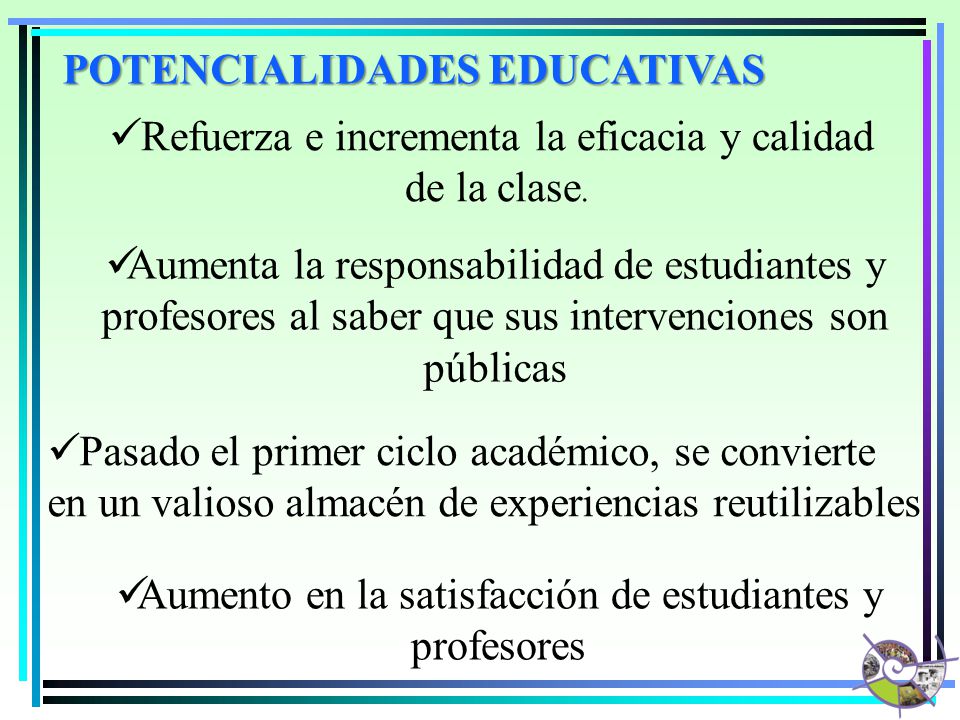 POTENCIALIDADES EDUCATIVAS

✓Refuerza e incrementa la eficacia y calidad de la clase.

✓Aumenta la responsabilidad de estudiantes y profesores al saber que sus intervenciones son públicas

✓Pasado el primer ciclo académico, se convierte en un valioso almacén de experiencias reutilizables

✓Aumento en la satisfacción de estudiantes y profesores